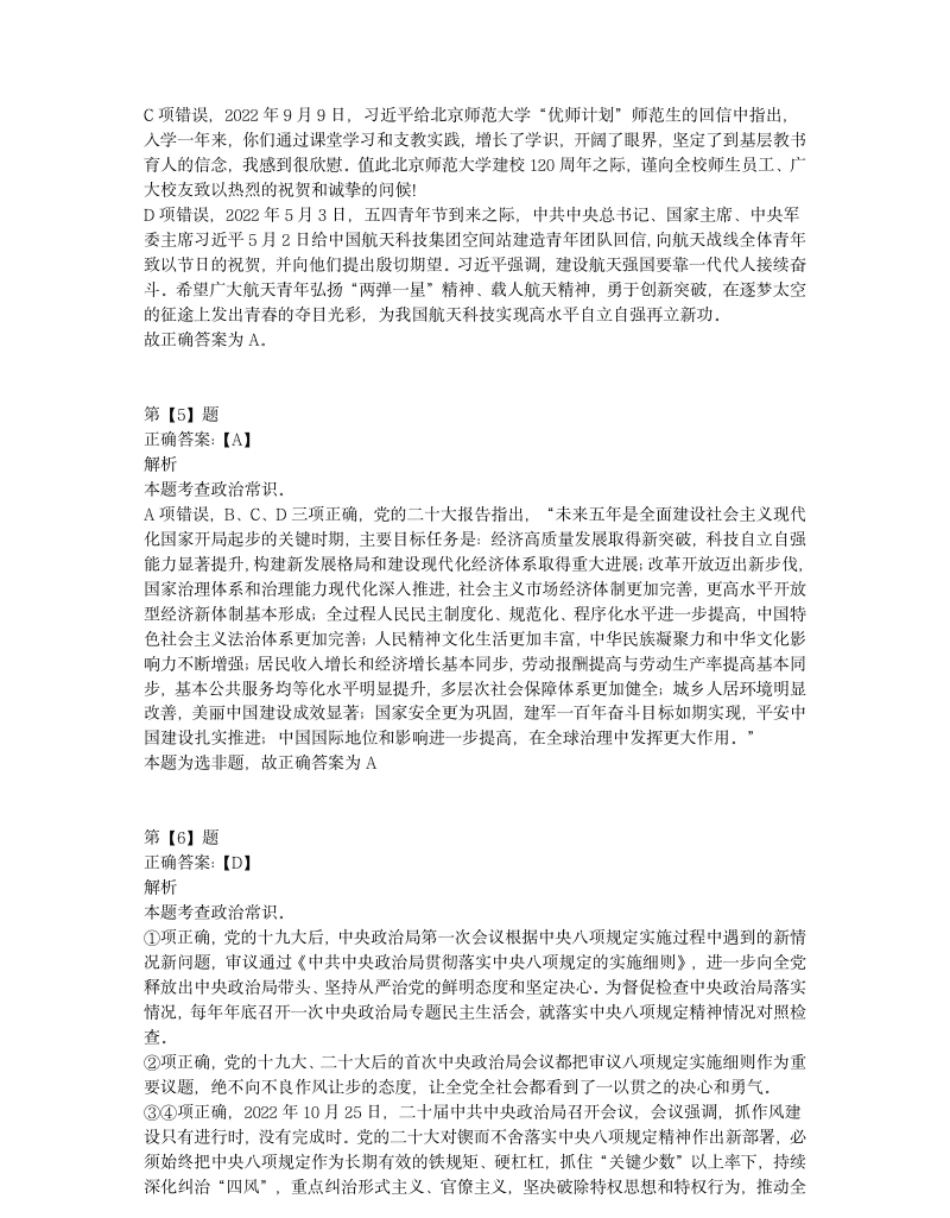 C 项错误，2022 年 9 月 9 日，习近平给北京师范大学“优师计划”师范生的回信中指出，入学一年来，你们通过课堂学习和支教实践，增长了学识，开阔了眼界，坚定了到基层教书育人的信念，我感到很欣慰。值此北京师范大学建校 120 周年之际，谨向全校师生员工、广大校友致以热烈的祝贺和诚挚的问候!
D 项错误，2022 年 5 月 3 日，五四青年节到来之际，中共中央总书记、国家主席、中央军委主席习近平 5 月 2 日给中国航天科技集团空间站建造青年团队回信，向航天战线全体青年致以节日的祝贺，并向他们提出殷切期望。习近平强调，建设航天强国要靠一代代人接续奋斗。希望广大航天青年弘扬“两弹一星”精神、载人航天精神，勇于创新突破，在逐梦太空的征途上发出青春的夺目光彩，为我国航天科技实现高水平自立自强再立新功。
故正确答案为 A。

第【5】题
正确答案:【A】
解析
本题考查政治常识。
A 项错误，B、C、D 三项正确，党的二十大报告指出，“未来五年是全面建设社会主义现代化国家开局起步的关键时期，主要目标任务是：经济高质量发展取得新突破，科技自立自强能力显著提升，构建新发展格局和建设现代化经济体系取得重大进展；改革开放迈出新步伐，国家治理体系和治理能力现代化深入推进，社会主义市场经济体制更加完善，更高水平开放型经济新体制基本形成；全过程人民民主制度化、规范化、程序化水平进一步提高，中国特色社会主义法治体系更加完善；人民精神文化生活更加丰富，中华民族凝聚力和中华文化影响力不断增强；居民收入增长和经济增长基本同步，劳动报酬提高与劳动生产率提高基本同步，基本公共服务均等化水平明显提升，多层次社会保障体系更加健全；城乡人居环境明显改善，美丽中国建设成效显著；国家安全更为巩固，建军一百年奋斗目标如期实现，平安中国建设扎实推进；中国国际地位和影响进一步提高，在全球治理中发挥更大作用。”
本题为选非题，故正确答案为 A

第【6】题
正确答案:【D】
解析
本题考查政治常识。
①项正确，党的十九大后，中央政治局第一次会议根据中央八项规定实施过程中遇到的新情况新问题，审议通过《中共中央政治局贯彻落实中央八项规定的实施细则》，进一步向全党释放出中央政治局带头、坚持从严治党的鲜明态度和坚定决心。为督促检查中央政治局落实情况，每年年底召开一次中央政治局专题民主生活会，就落实中央八项规定精神情况对照检查。
②项正确，党的十九大、二十大后的首次中央政治局会议都把审议八项规定实施细则作为重要议题，绝不向不良作风让步的态度，让全党全社会都看到了一以贯之的决心和勇气。
③④项正确，2022 年 10 月 25 日，二十届中共中央政治局召开会议，会议强调，抓作风建设只有进行时，没有完成时。党的二十大对锲而不舍落实中央八项规定精神作出新部署，必须始终把中央八项规定作为长期有效的铁规矩、硬杠杠，抓住“关键少数”以上率下，持续深化纠治“四风”，重点纠治形式主义、官僚主义，坚决破除特权思想和特权行为，推动全